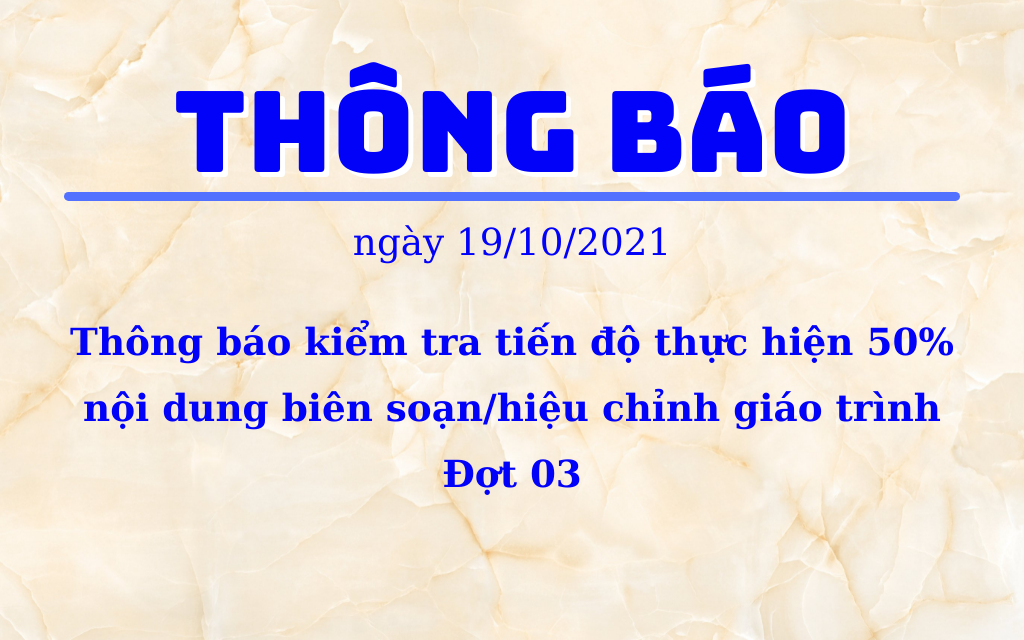 THÔNG BÁO

ngày 19/10/2021

Thông báo kiểm tra tiến độ thực hiện 50% nội dung biên soạn/hiệu chỉnh giáo trình Đợt 03